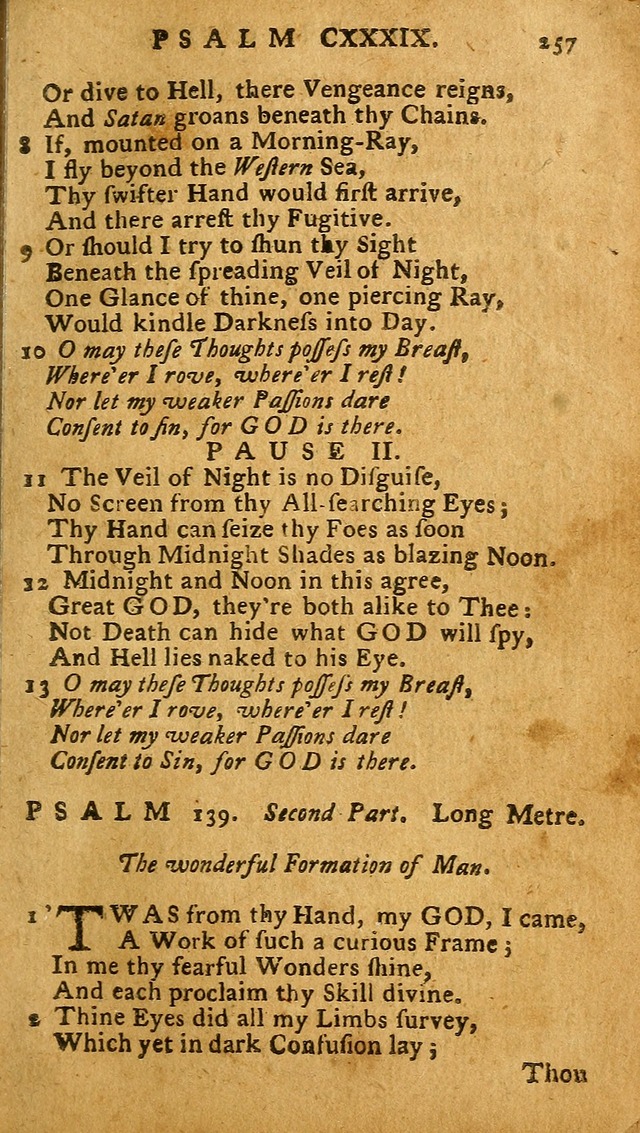 PSALM CXXXIX. 257

Or dive to Hell, there Vengeance reigns,
And Satan groans beneath thy Chains.
8 If, mounted on a Morning-Ray,
I fly beyond the Weſtern Sea,
Thy ſwifter Hand would firſt arrive,
And there arreſt thy Fugitive.
9 Or ſhould I try to ſhun thy Sight
Beneath the ſpreading Veil of Night,
One Glance of thine, one piercing Ray,
Would kindle Darkneſs into Day.
10 O may theſe Thoughts poſſeſs my Breaſt,
Where'er I rove, where'er I reſt!
Nor let my weaker Paſſions dare
Conſent to ſin, for GOD is there.

PAUSE II.

11 The Veil of Night is no Diſguiſe,
No Screen from thy All-ſearching Eyes;
Thy Hand can ſeize thy Foes as ſoon
Through Midnight Shades as blazing Noon.
12 Midnight and Noon in this agree,
Great GOD, they're both alike to Thee:
Not Death can hide what GOD will ſpy,
And Hell lies naked to his Eye.
13 O may theſe Thoughts poſſeſs my Breaſt,
Where'er I rove, where'er I reſt!
Nor let my weaker Paſſions dare
Conſent to Sin, for GOD is there.

PSALM 139. Second Part. Long Metre.

The wonderful Formation of Man.

1 'TWAS from thy Hand, my GOD, I came,
A Work of ſuch a curious Frame;
In me thy fearful Wonders ſhine,
And each proclaim thy Skill divine.
2 Thine Eyes did all my Limbs ſurvey,
Which yet in dark Confuſion lay;

Thou